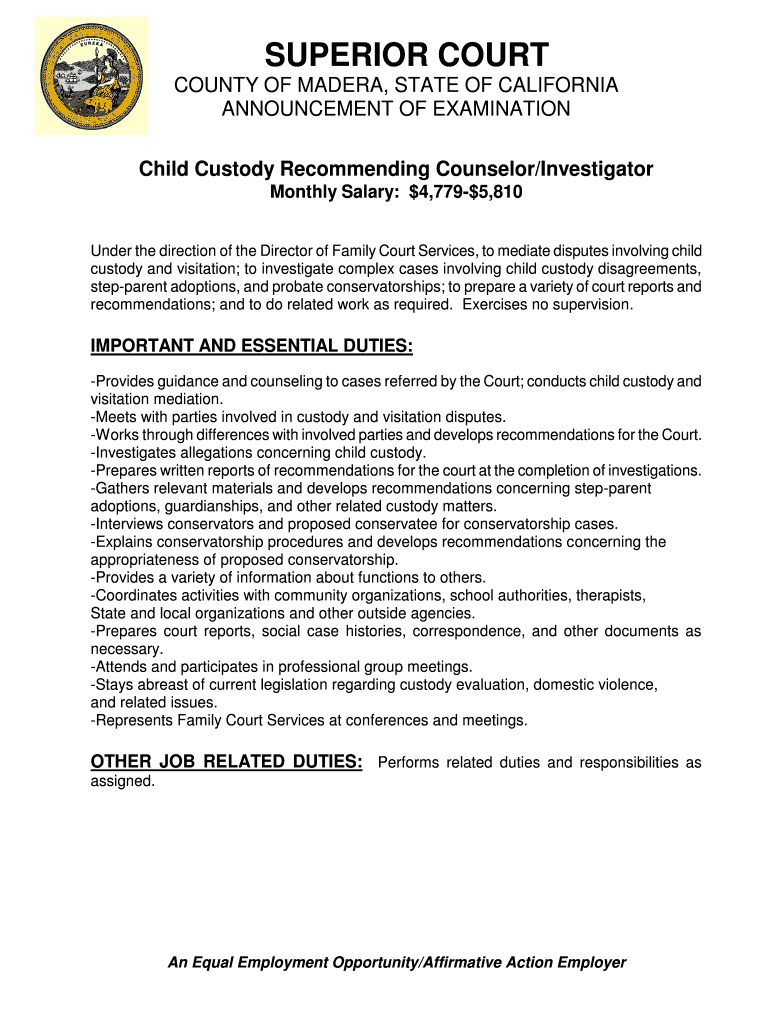 EUREKA

SUPERIOR COURT

COUNTY OF MADERA, STATE OF CALIFORNIA
ANNOUNCEMENT OF EXAMINATION

Child Custody Recommending Counselor/Investigator
Monthly Salary: $4,779-$5,810

Under the direction of the Director of Family Court Services, to mediate disputes involving child custody and visitation; to investigate complex cases involving child custody disagreements, step-parent adoptions, and probate conservatorships; to prepare a variety of court reports and recommendations; and to do related work as required. Exercises no supervision.

IMPORTANT AND ESSENTIAL DUTIES:

-Provides guidance and counseling to cases referred by the Court; conducts child custody and visitation mediation.
-Meets with parties involved in custody and visitation disputes.
-Works through differences with involved parties and develops recommendations for the Court.
-Investigates allegations concerning child custody.
-Prepares written reports of recommendations for the court at the completion of investigations.
-Gathers relevant materials and develops recommendations concerning step-parent adoptions, guardianships, and other related custody matters.
-Interviews conservators and proposed conservatee for conservatorship cases.
-Explains conservatorship procedures and develops recommendations concerning the appropriateness of proposed conservatorship.
-Provides a variety of information about functions to others.
-Coordinates activities with community organizations, school authorities, therapists, State and local organizations and other outside agencies.
-Prepares court reports, social case histories, correspondence, and other documents as necessary.
-Attends and participates in professional group meetings.
-Stays abreast of current legislation regarding custody evaluation, domestic violence, and related issues.
-Represents Family Court Services at conferences and meetings.

OTHER JOB RELATED DUTIES: Performs related duties and responsibilities as assigned.

An Equal Employment Opportunity/Affirmative Action Employer